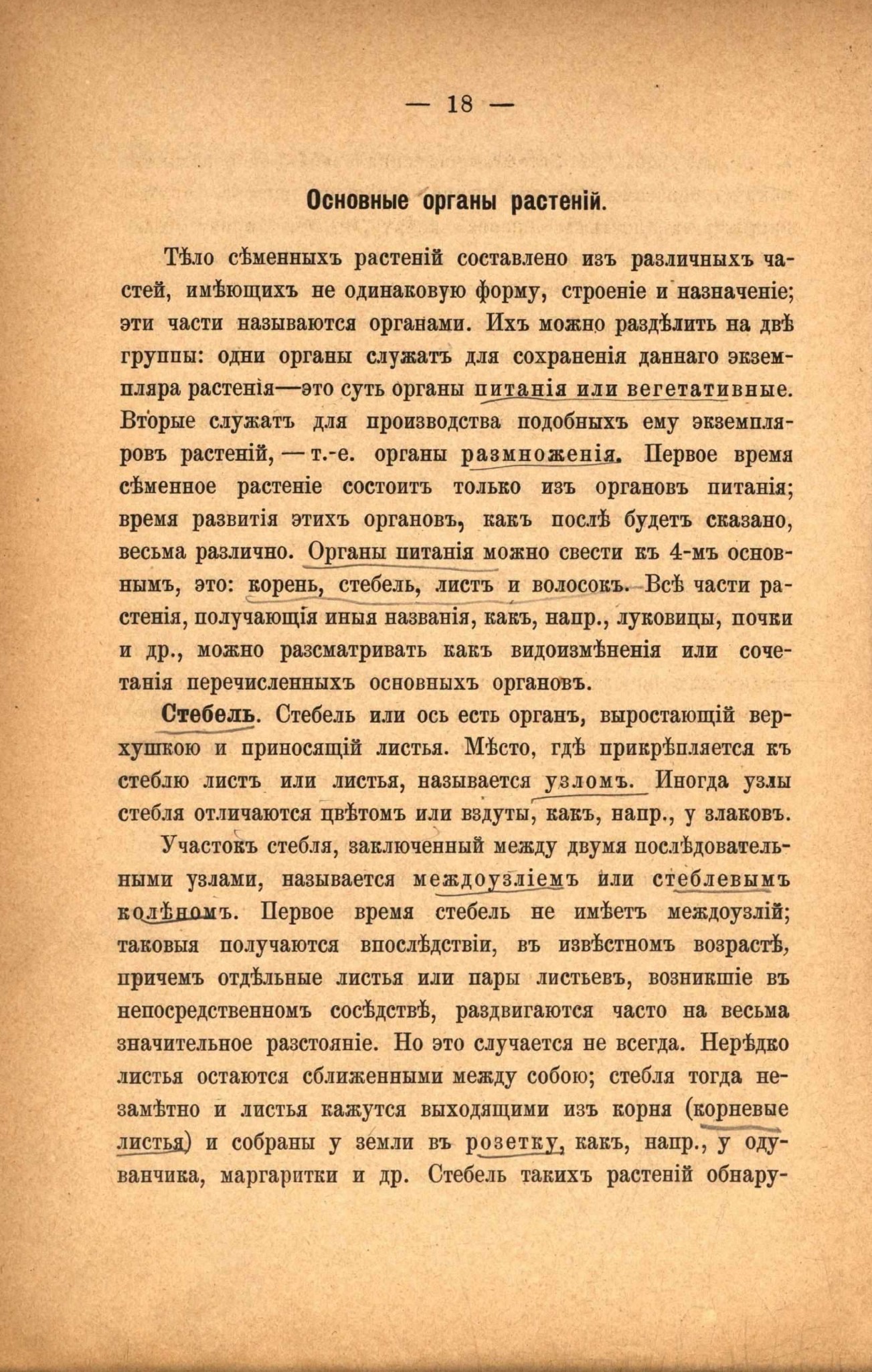 — 18 —

Основные органы растеній.

Тѣло сѣменныхъ растеній составлено изъ различныхъ частей, имѣющихъ не одинаковую форму, строеніе и назначеніе; эти части называются органами. Ихъ можно раздѣлить на двѣ группы: одни органы служатъ для сохраненія даннаго экземпляра растенія—это суть органы питанія или вегетативные. Вторые служатъ для производства подобныхъ ему экземпляровъ растеній, — т.-е. органы размноженія. Первое время сѣменное растеніе состоитъ только изъ органовъ питанія; время развитія этихъ органовъ, какъ послѣ будетъ сказано, весьма различно. Органы питанія можно свести къ 4-мъ основнымъ, это: корень, стебель, листъ и волосокъ. Всѣ части растенія, получающія иныя названія, какъ, напр., луковицы, почки и др., можно разсматривать какъ видоизмѣненія или сочетанія перечисленныхъ основныхъ органовъ.

Стебель. Стебель или ось есть органъ, выростающій верхушкою и приносящій листья. Мѣсто, гдѣ прикрѣпляется къ стеблю листъ или листья, называется узломъ. Иногда узлы стебля отличаются цвѣтомъ или вздуты, какъ, напр., у злаковъ.

Участокъ стебля, заключенный между двумя послѣдовательными узлами, называется междоузліемъ или стеблевымъ колѣномъ. Первое время стебель не имѣетъ междоузлій; таковыя получаются впослѣдствіи, въ извѣстномъ возрастѣ, причемъ отдѣльные листья или пары листьевъ, возникшіе въ непосредственномъ сосѣдствѣ, раздвигаются часто на весьма значительное разстояніе. Но это случается не всегда. Нерѣдко листья остаются сближенными между собою; стебля тогда незамѣтно и листья кажутся выходящими изъ корня (корневые листья) и собраны у земли въ розетку, какъ, напр., у одуванчика, маргаритки и др. Стебель такихъ растеній обнару-